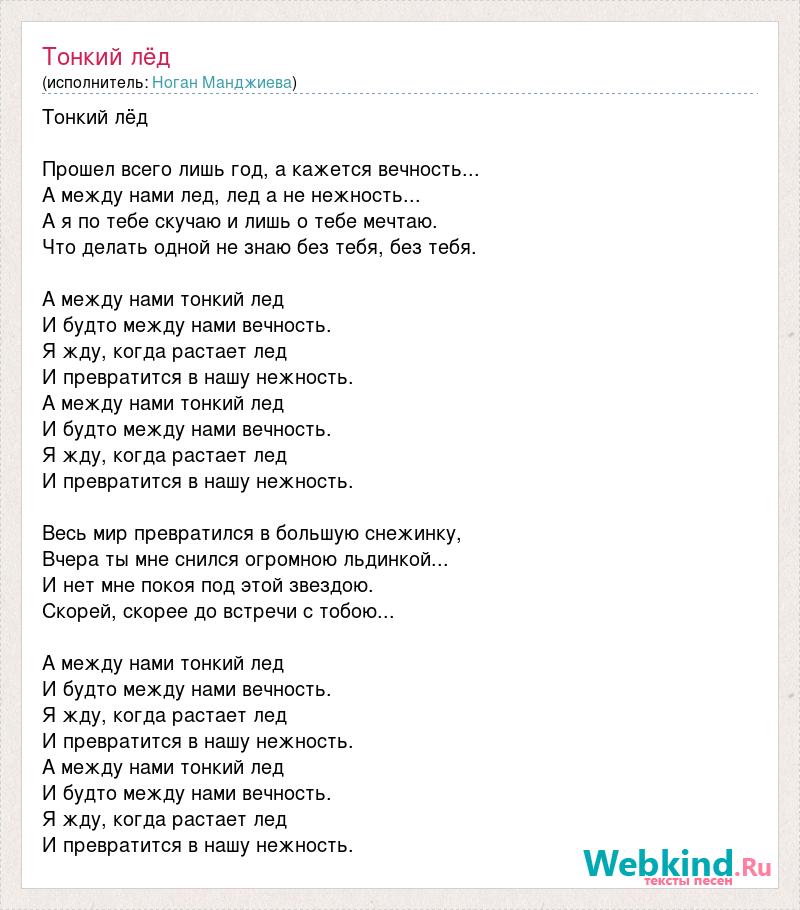 Тонкий лёд
(исполнитель: Ноган Манджиева)

Тонкий лёд

Прошел всего лишь год, а кажется вечность...
А между нами лед, лед а не нежность...
А я по тебе скучаю и лишь о тебе мечтаю.
Что делать одной не знаю без тебя, без тебя.

А между нами тонкий лед
И будто между нами вечность.
Я жду, когда растает лед
И превратится в нашу нежность.
А между нами тонкий лед
И будто между нами вечность.
Я жду, когда растает лед
И превратится в нашу нежность.

Весь мир превратился в большую снежинку,
Вчера ты мне снился огромною льдинкой...
И нет мне покоя под этой звездою.
Скорей, скорее до встречи с тобою...

А между нами тонкий лед
И будто между нами вечность.
Я жду, когда растает лед
И превратится в нашу нежность.
А между нами тонкий лед
И будто между нами вечность.
Я жду, когда растает лед
И превратится в нашу нежность.

Webkind.Ru
тексты песен